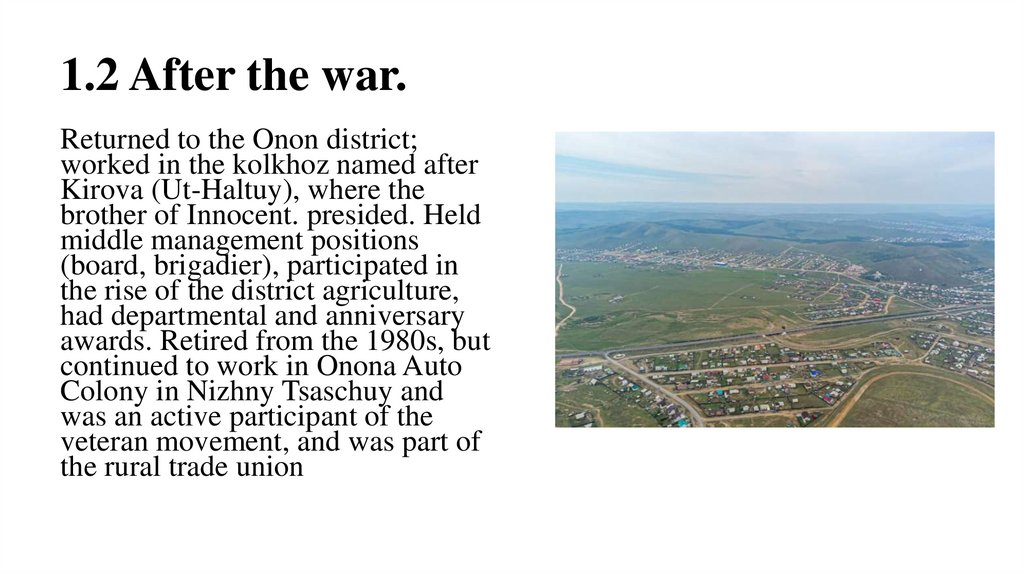 1.2 After the war.

Returned to the Onon district; worked in the kolkhoz named after Kirova (Ut-Haltuy), where the brother of Innocent. presided. Held middle management positions (board, brigadier), participated in the rise of the district agriculture, had departmental and anniversary awards. Retired from the 1980s, but continued to work in Onona Auto Colony in Nizhny Tsaschuy and was an active participant of the veteran movement, and was part of the rural trade union